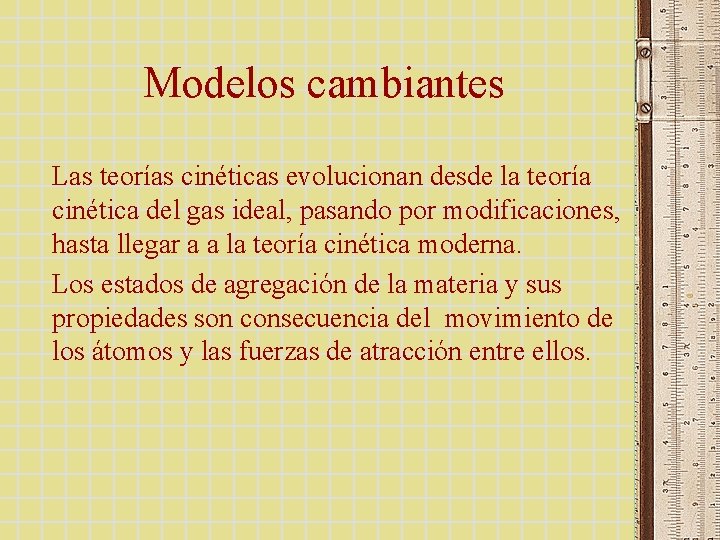 Modelos cambiantes

Las teorías cinéticas evolucionan desde la teoría cinética del gas ideal, pasando por modificaciones, hasta llegar a a la teoría cinética moderna.

Los estados de agregación de la materia y sus propiedades son consecuencia del movimiento de los átomos y las fuerzas de atracción entre ellos.